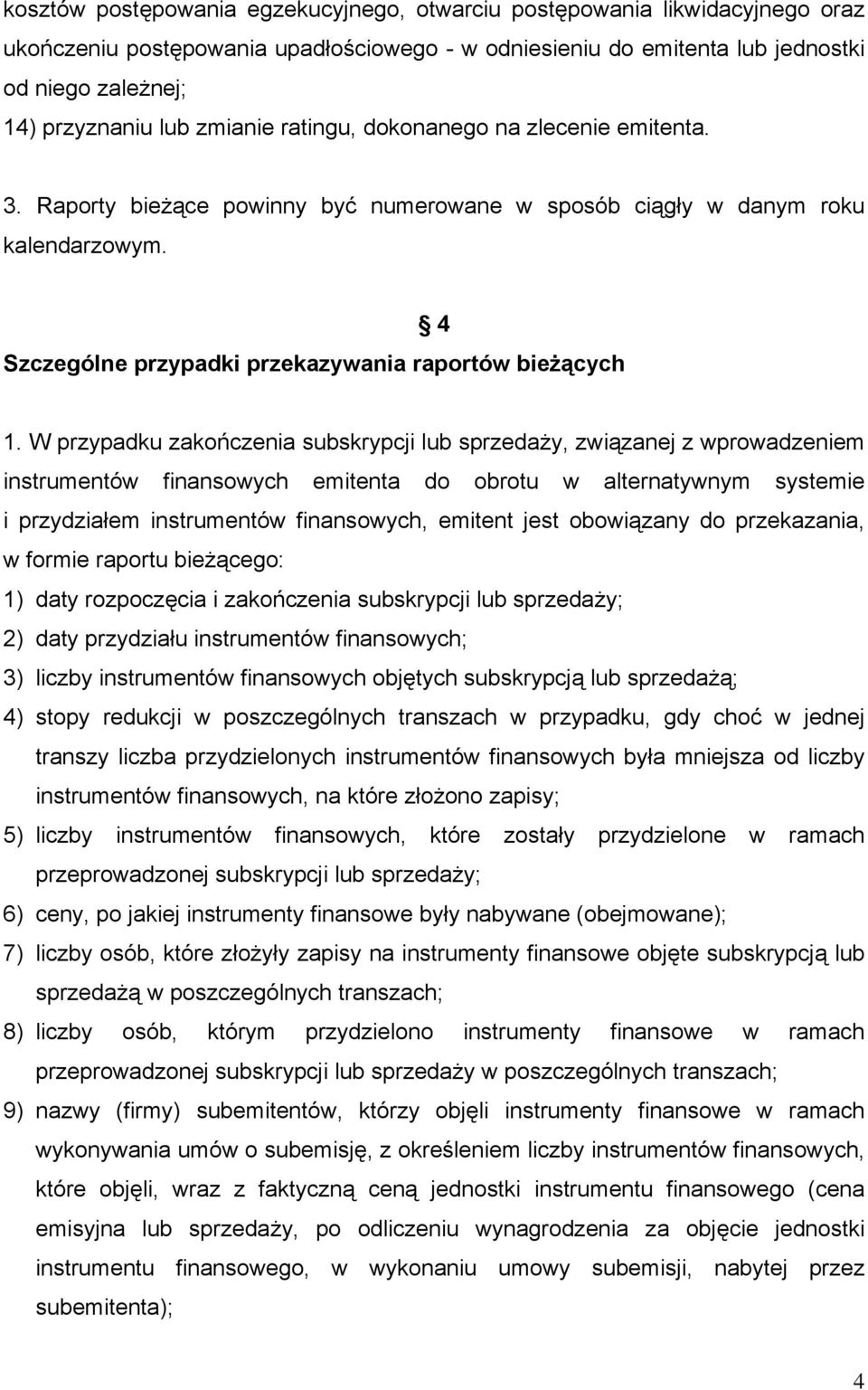 kosztów postępowania egzekucyjnego, otwarciu postępowania likwidacyjnego oraz ukończeniu postępowania upadłościowego - w odniesieniu do emitenta lub jednostki od niego zależnej;
14) przyznaniu lub zmianie ratingu, dokonanego na zlecenie emitenta.

3. Raporty bieżące powinny być numerowane w sposób ciągły w danym roku kalendarzowym.

§ 4
Szczególne przypadki przekazywania raportów bieżących

1. W przypadku zakończenia subskrypcji lub sprzedaży, związanej z wprowadzeniem instrumentów finansowych emitenta do obrotu w alternatywnym systemie i przydziałem instrumentów finansowych, emitent jest obowiązany do przekazania, w formie raportu bieżącego:
1) daty rozpoczęcia i zakończenia subskrypcji lub sprzedaży;
2) daty przydziału instrumentów finansowych;
3) liczby instrumentów finansowych objętych subskrypcją lub sprzedażą;
4) stopy redukcji w poszczególnych transzach w przypadku, gdy choć w jednej transzy liczba przydzielonych instrumentów finansowych była mniejsza od liczby instrumentów finansowych, na które złożono zapisy;
5) liczby instrumentów finansowych, które zostały przydzielone w ramach przeprowadzonej subskrypcji lub sprzedaży;
6) ceny, po jakiej instrumenty finansowe były nabywane (obejmowane);
7) liczby osób, które złożyły zapisy na instrumenty finansowe objęte subskrypcją lub sprzedażą w poszczególnych transzach;
8) liczby osób, którym przydzielono instrumenty finansowe w ramach przeprowadzonej subskrypcji lub sprzedaży w poszczególnych transzach;
9) nazwy (firmy) subemitentów, którzy objęli instrumenty finansowe w ramach wykonywania umów o subemisję, z określeniem liczby instrumentów finansowych, które objęli, wraz z faktyczną ceną jednostki instrumentu finansowego (cena emisyjna lub sprzedaży, po odliczeniu wynagrodzenia za objęcie jednostki instrumentu finansowego, w wykonaniu umowy subemisji, nabytej przez subemitenta);

4